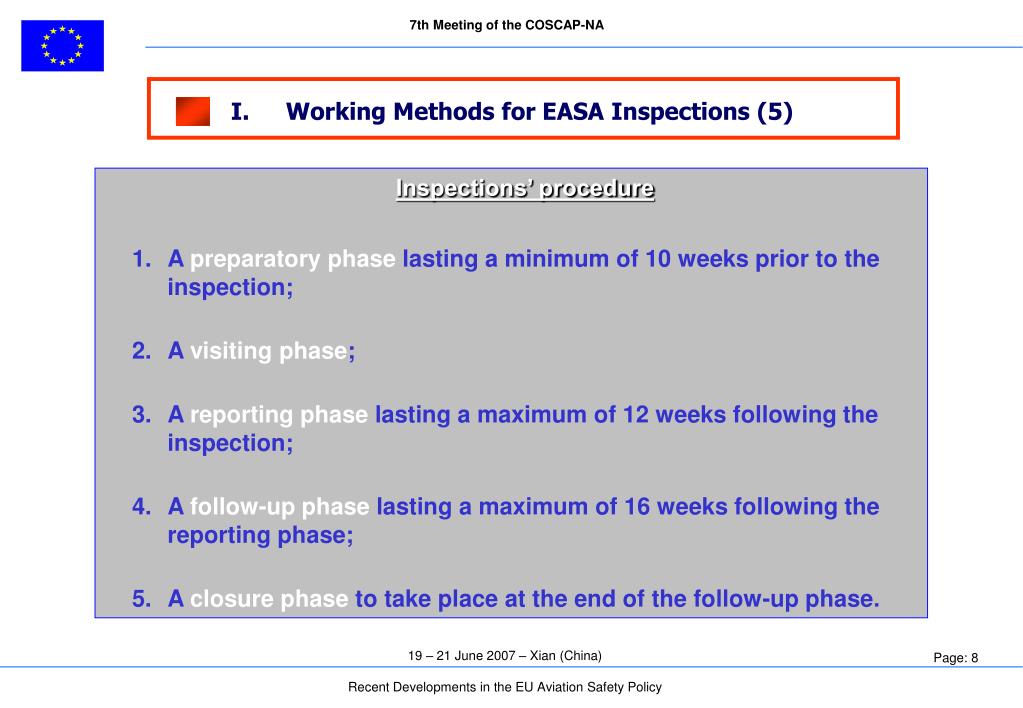 7th Meeting of the COSCAP-NA

I. Working Methods for EASA Inspections (5)

Inspections' procedure

1. A preparatory phase lasting a minimum of 10 weeks prior to the inspection;

2. A visiting phase;

3. A reporting phase lasting a maximum of 12 weeks following the inspection;

4. A follow-up phase lasting a maximum of 16 weeks following the reporting phase;

5. A closure phase to take place at the end of the follow-up phase.

19 – 21 June 2007 – Xian (China)

Page: 8

Recent Developments in the EU Aviation Safety Policy